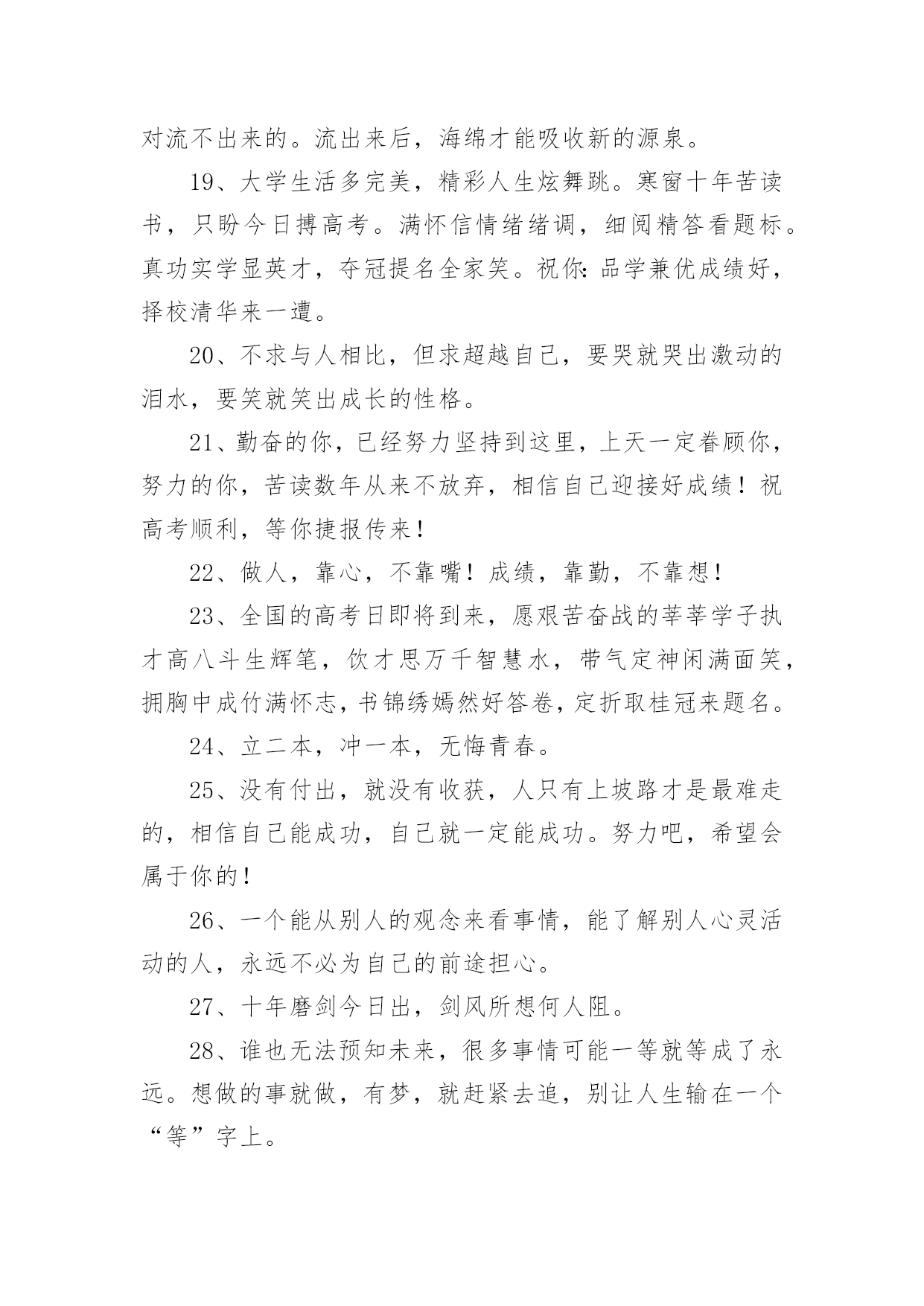 对流不出来的。流出来后，海绵才能吸收新的源泉。

19、大学生活多完美，精彩人生炫舞跳。寒窗十年苦读书，只盼今日搏高考。满怀信情绪绪调，细阅精答看题标。真功实学显英才，夺冠提名全家笑。祝你：品学兼优成绩好，择校清华来一遭。

20、不求与人相比，但求超越自己，要哭就哭出激动的泪水，要笑就笑出成长的性格。

21、勤奋的你，已经努力坚持到这里，上天一定眷顾你，努力的你，苦读数年从来不放弃，相信自己迎接好成绩！祝高考顺利，等你捷报传来！

22、做人，靠心，不靠嘴！成绩，靠勤，不靠想！

23、全国的高考日即将到来，愿艰苦奋战的莘莘学子执才高八斗生辉笔，饮才思万千智慧水，带气定神闲满面笑，拥胸中成竹满怀志，书锦绣嫣然好答卷，定折取桂冠来题名。

24、立二本，冲一本，无悔青春。

25、没有付出，就没有收获，人只有上坡路才是最难走的，相信自己能成功，自己就一定能成功。努力吧，希望会属于你的！

26、一个能从别人的观念来看事情，能了解别人心灵活动的人，永远不必为自己的前途担心。

27、十年磨剑今日出，剑风所想何人阻。

28、谁也无法预知未来，很多事情可能一等就等成了永远。想做的事就做，有梦，就赶紧去追，别让人生输在一个“等”字上。